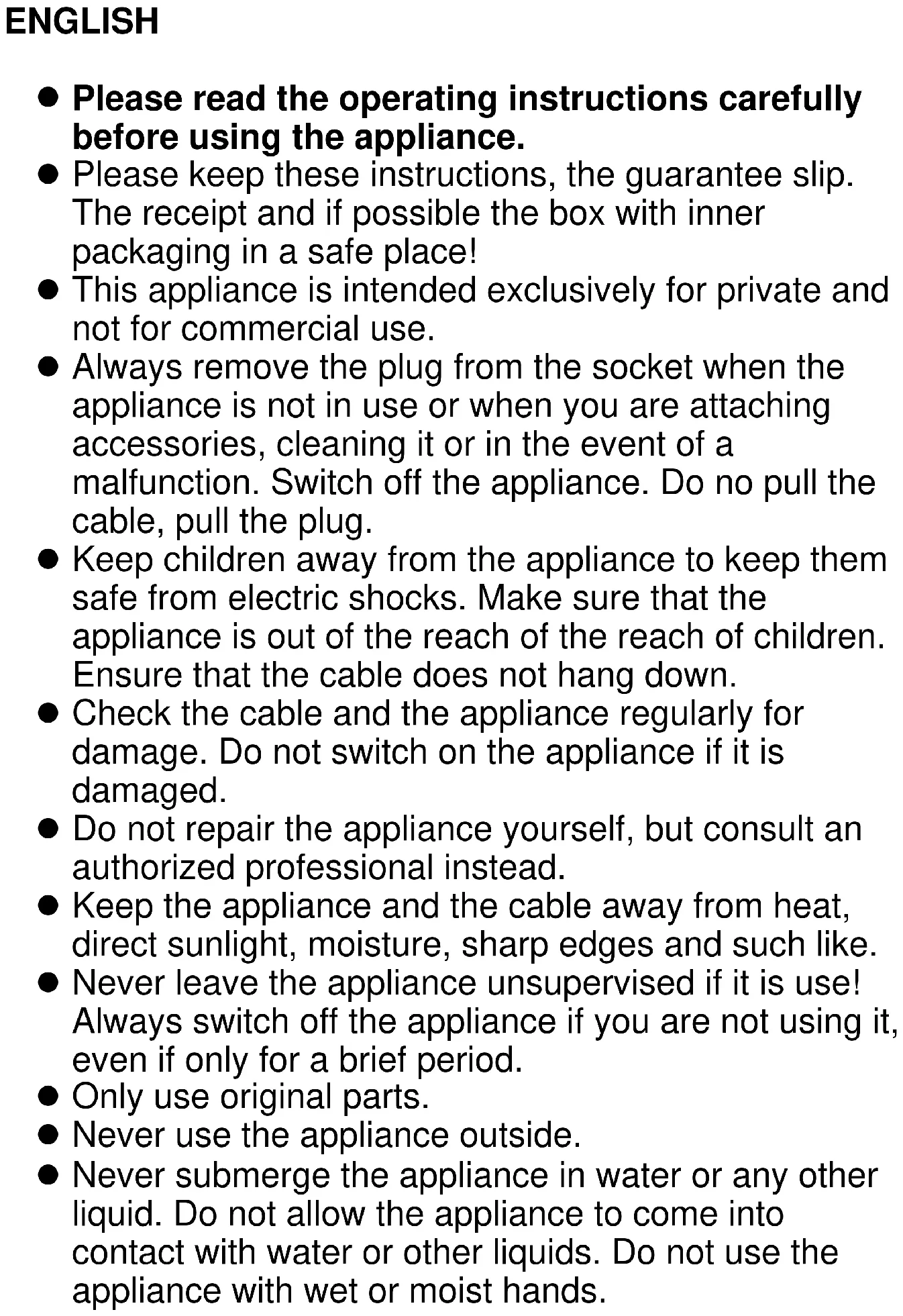 ENGLISH

• Please read the operating instructions carefully before using the appliance.
• Please keep these instructions, the guarantee slip. The receipt and if possible the box with inner packaging in a safe place!
• This appliance is intended exclusively for private and not for commercial use.
• Always remove the plug from the socket when the appliance is not in use or when you are attaching accessories, cleaning it or in the event of a malfunction. Switch off the appliance. Do no pull the cable, pull the plug.
• Keep children away from the appliance to keep them safe from electric shocks. Make sure that the appliance is out of the reach of the reach of children. Ensure that the cable does not hang down.
• Check the cable and the appliance regularly for damage. Do not switch on the appliance if it is damaged.
• Do not repair the appliance yourself, but consult an authorized professional instead.
• Keep the appliance and the cable away from heat, direct sunlight, moisture, sharp edges and such like.
• Never leave the appliance unsupervised if it is use! Always switch off the appliance if you are not using it, even if only for a brief period.
• Only use original parts.
• Never use the appliance outside.
• Never submerge the appliance in water or any other liquid. Do not allow the appliance to come into contact with water or other liquids. Do not use the appliance with wet or moist hands.